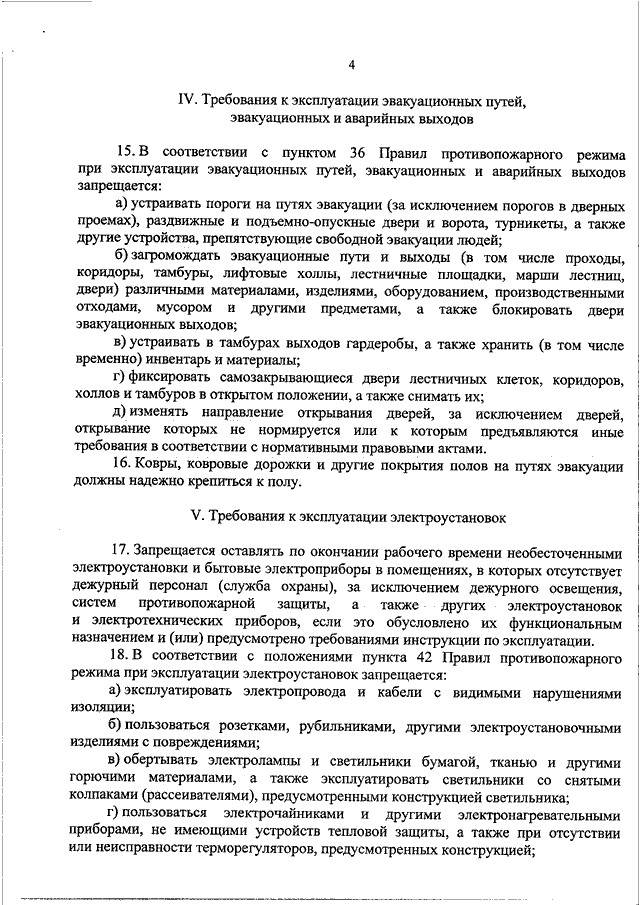 4

IV. Требования к эксплуатации эвакуационных путей, эвакуационных и аварийных выходов

15. В соответствии с пунктом 36 Правил противопожарного режима при эксплуатации эвакуационных путей, эвакуационных и аварийных выходов запрещается:

а) устраивать пороги на путях эвакуации (за исключением порогов в дверных проемах), раздвижные и подъемно-опускные двери и ворота, турникеты, а также другие устройства, препятствующие свободной эвакуации людей;

б) загромождать эвакуационные пути и выходы (в том числе проходы, коридоры, тамбуры, лифтовые холлы, лестничные площадки, марши лестниц, двери) различными материалами, изделиями, оборудованием, производственными отходами, мусором и другими предметами, а также блокировать двери эвакуационных выходов;

в) устраивать в тамбурах выходов гардеробы, а также хранить (в том числе временно) инвентарь и материалы;

г) фиксировать самозакрывающиеся двери лестничных клеток, коридоров, холлов и тамбуров в открытом положении, а также снимать их;

д) изменять направление открывания дверей, за исключением дверей, открывание которых не нормируется или к которым предъявляются иные требования в соответствии с нормативными правовыми актами.

16. Ковры, ковровые дорожки и другие покрытия полов на путях эвакуации должны надежно крепиться к полу.

V. Требования к эксплуатации электроустановок

17. Запрещается оставлять по окончании рабочего времени необесточенными электроустановки и бытовые электроприборы в помещениях, в которых отсутствует дежурный персонал (служба охраны), за исключением дежурного освещения, систем противопожарной защиты, а также других электроустановок и электротехнических приборов, если это обусловлено их функциональным назначением и (или) предусмотрено требованиями инструкции по эксплуатации.

18. В соответствии с положениями пункта 42 Правил противопожарного режима при эксплуатации электроустановок запрещается:

а) эксплуатировать электропровода и кабели с видимыми нарушениями изоляции;

б) пользоваться розетками, рубильниками, другими электроустановочными изделиями с повреждениями;

в) обертывать электролампы и светильники бумагой, тканью и другими горючими материалами, а также эксплуатировать светильники со снятыми колпаками (рассеивателями), предусмотренными конструкцией светильника;

г) пользоваться электрочайниками и другими электронагревательными приборами, не имеющими устройств тепловой защиты, а также при отсутствии или неисправности терморегуляторов, предусмотренных конструкцией;